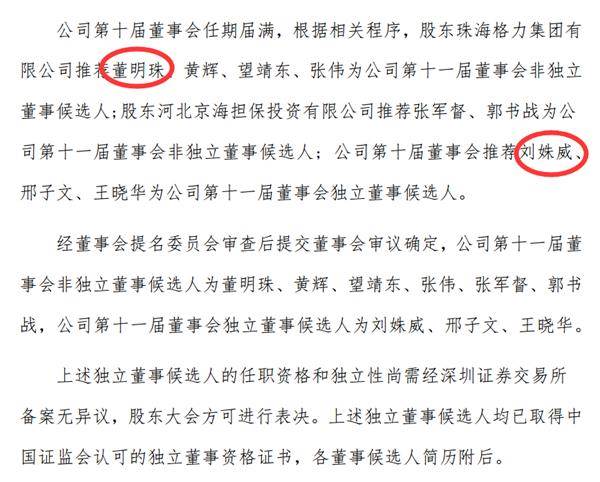 公司第十届董事会任期届满，根据相关程序，股东珠海格力集团有限公司推荐董明珠、黄辉、望靖东、张伟为公司第十一届董事会非独立董事候选人；股东河北京海担保投资有限公司推荐张军督、郭书战为公司第十一届董事会非独立董事候选人；公司第十届董事会推荐刘姝威、邢子文、王晓华为公司第十一届董事会独立董事候选人。

经董事会提名委员会审查后提交董事会审议确定，公司第十一届董事会非独立董事候选人为董明珠、黄辉、望靖东、张伟、张军督、郭书战，公司第十一届董事会独立董事候选人为刘姝威、邢子文、王晓华。

上述独立董事候选人的任职资格和独立性尚需经深圳证券交易所备案无异议，股东大会方可进行表决。上述独立董事候选人均已取得中国证监会认可的独立董事资格证书，各董事候选人简历附后。